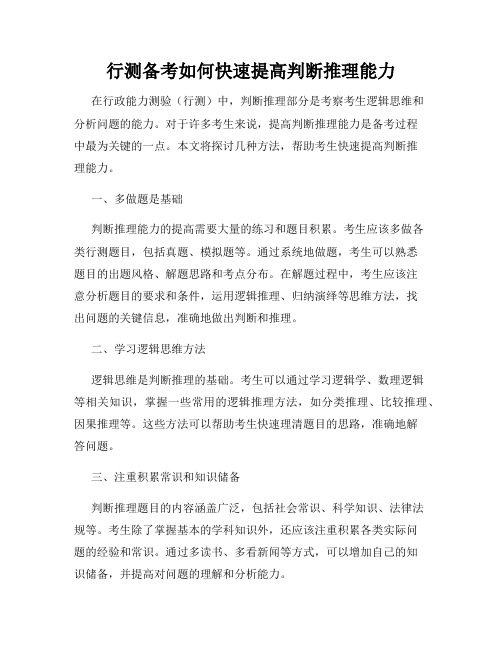 行测备考如何快速提高判断推理能力

在行政能力测验（行测）中，判断推理部分是考察考生逻辑思维和分析问题的能力。对于许多考生来说，提高判断推理能力是备考过程中最为关键的一点。本文将探讨几种方法，帮助考生快速提高判断推理能力。

一、多做题是基础

判断推理能力的提高需要大量的练习和题目积累。考生应该多做各类行测题目，包括真题、模拟题等。通过系统地做题，考生可以熟悉题目的出题风格、解题思路和考点分布。在解题过程中，考生应该注意分析题目的要求和条件，运用逻辑推理、归纳演绎等思维方法，找出问题的关键信息，准确地做出判断和推理。

二、学习逻辑思维方法

逻辑思维是判断推理的基础。考生可以通过学习逻辑学、数理逻辑等相关知识，掌握一些常用的逻辑推理方法，如分类推理、比较推理、因果推理等。这些方法可以帮助考生快速理清题目的思路，准确地解答问题。

三、注重积累常识和知识储备

判断推理题目的内容涵盖广泛，包括社会常识、科学知识、法律法规等。考生除了掌握基本的学科知识外，还应该注重积累各类实际问题的经验和常识。通过多读书、多看新闻等方式，可以增加自己的知识储备，并提高对问题的理解和分析能力。